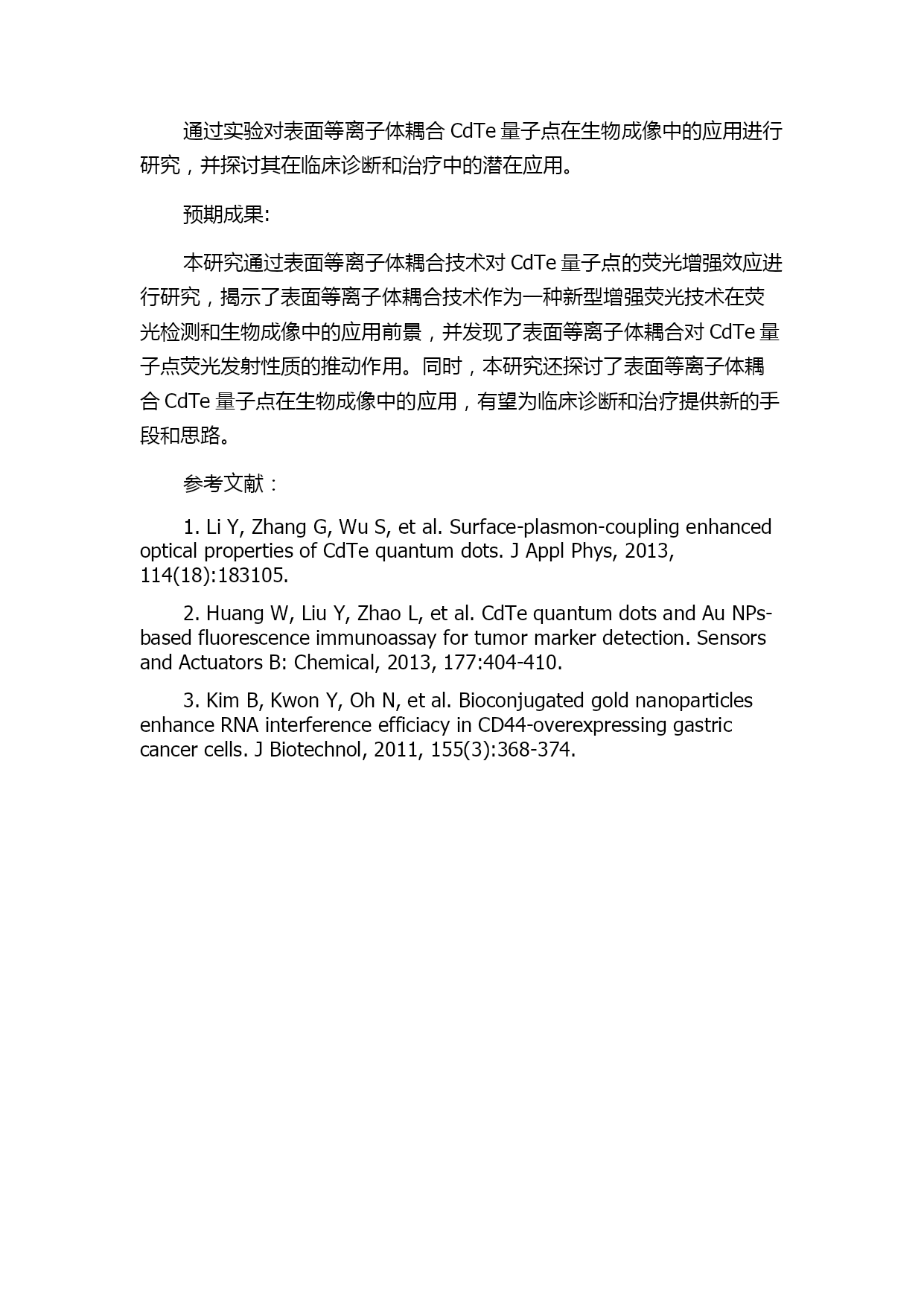 通过实验对表面等离子体耦合 CdTe 量子点在生物成像中的应用进行研究，并探讨其在临床诊断和治疗中的潜在应用。

预期成果:

本研究通过表面等离子体耦合技术对 CdTe 量子点的荧光增强效应进行研究，揭示了表面等离子体耦合技术作为一种新型增强荧光技术在荧光检测和生物成像中的应用前景，并发现了表面等离子体耦合对 CdTe 量子点荧光发射性质的推动作用。同时，本研究还探讨了表面等离子体耦合 CdTe 量子点在生物成像中的应用，有望为临床诊断和治疗提供新的手段和思路。

参考文献：

1. Li Y, Zhang G, Wu S, et al. Surface-plasmon-coupling enhanced optical properties of CdTe quantum dots. J Appl Phys, 2013, 114(18):183105.

2. Huang W, Liu Y, Zhao L, et al. CdTe quantum dots and Au NPs-based fluorescence immunoassay for tumor marker detection. Sensors and Actuators B: Chemical, 2013, 177:404-410.

3. Kim B, Kwon Y, Oh N, et al. Bioconjugated gold nanoparticles enhance RNA interference efficiacy in CD44-overexpressing gastric cancer cells. J Biotechnol, 2011, 155(3):368-374.